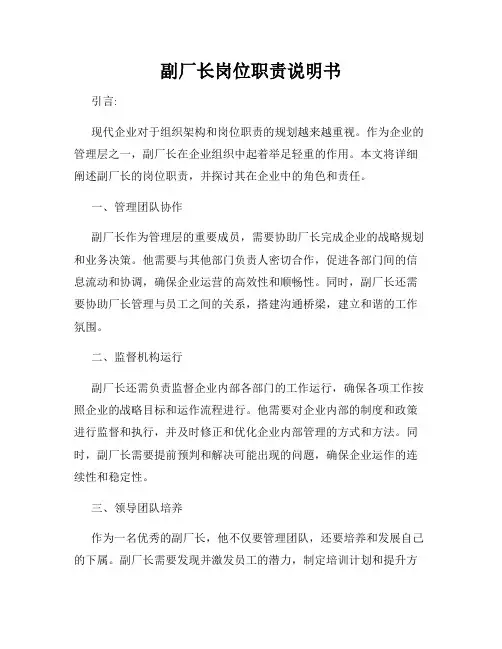 副厂长岗位职责说明书

引言:

现代企业对于组织架构和岗位职责的规划越来越重视。作为企业的管理层之一，副厂长在企业组织中起着举足轻重的作用。本文将详细阐述副厂长的岗位职责，并探讨其在企业中的角色和责任。

一、管理团队协作

副厂长作为管理层的重要成员，需要协助厂长完成企业的战略规划和业务决策。他需要与其他部门负责人密切合作，促进各部门间的信息流动和协调，确保企业运营的高效性和顺畅性。同时，副厂长还需要协助厂长管理与员工之间的关系，搭建沟通桥梁，建立和谐的工作氛围。

二、监督机构运行

副厂长还需负责监督企业内部各部门的工作运行，确保各项工作按照企业的战略目标和运作流程进行。他需要对企业内部的制度和政策进行监督和执行，并及时修正和优化企业内部管理的方式和方法。同时，副厂长需要提前预判和解决可能出现的问题，确保企业运作的连续性和稳定性。

三、领导团队培养

作为一名优秀的副厂长，他不仅要管理团队，还要培养和发展自己的下属。副厂长需要发现并激发员工的潜力，制定培训计划和提升方